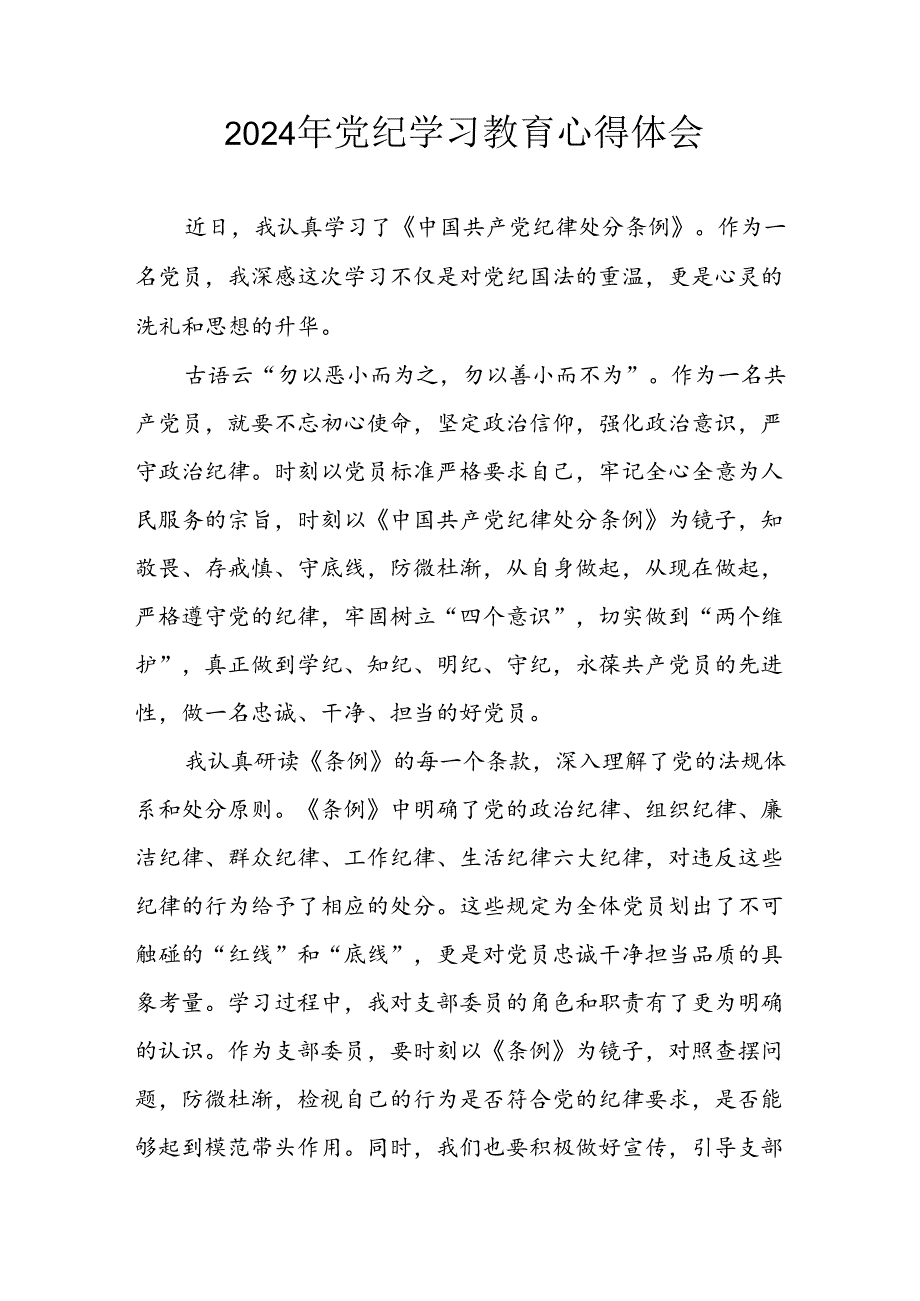 2024年党纪学习教育心得体会

近日，我认真学习了《中国共产党纪律处分条例》。作为一名党员，我深感这次学习不仅是对党纪国法的重温，更是心灵的洗礼和思想的升华。

古语云“勿以恶小而为之，勿以善小而不为”。作为一名共产党员，就要不忘初心使命，坚定政治信仰，强化政治意识，严守政治纪律。时刻以党员标准严格要求自己，牢记全心全意为人民服务的宗旨，时刻以《中国共产党纪律处分条例》为镜子，知敬畏、存戒慎、守底线，防微杜渐，从自身做起，从现在做起，严格遵守党的纪律，牢固树立“四个意识”，切实做到“两个维护”，真正做到学纪、知纪、明纪、守纪，永葆共产党员的先进性，做一名忠诚、干净、担当的好党员。

我认真研读《条例》的每一个条款，深入理解了党的法规体系和处分原则。《条例》中明确了党的政治纪律、组织纪律、廉洁纪律、群众纪律、工作纪律、生活纪律六大纪律，对违反这些纪律的行为给予了相应的处分。这些规定为全体党员划出了不可触碰的“红线”和“底线”，更是对党员忠诚干净担当品质的具象考量。学习过程中，我对支部委员的角色和职责有了更为明确的认识。作为支部委员，要时刻以《条例》为镜子，对照查摆问题，防微杜渐，检视自己的行为是否符合党的纪律要求，是否能够起到模范带头作用。同时，我们也要积极做好宣传，引导支部